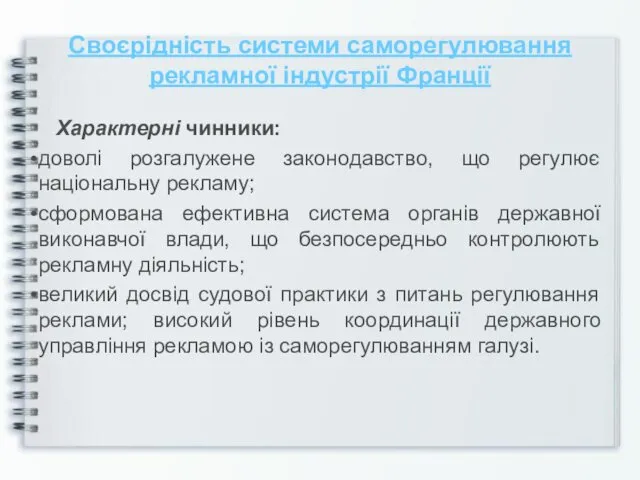 Своєрідність системи саморегулювання рекламної індустрії Франції

Характерні чинники:

•доволі розгалужене законодавство, що регулює національну рекламу;

•сформована ефективна система органів державної виконавчої влади, що безпосередньо контролюють рекламну діяльність;

•великий досвід судової практики з питань регулювання реклами; високий рівень координації державного управління рекламою із саморегулюванням галузі.